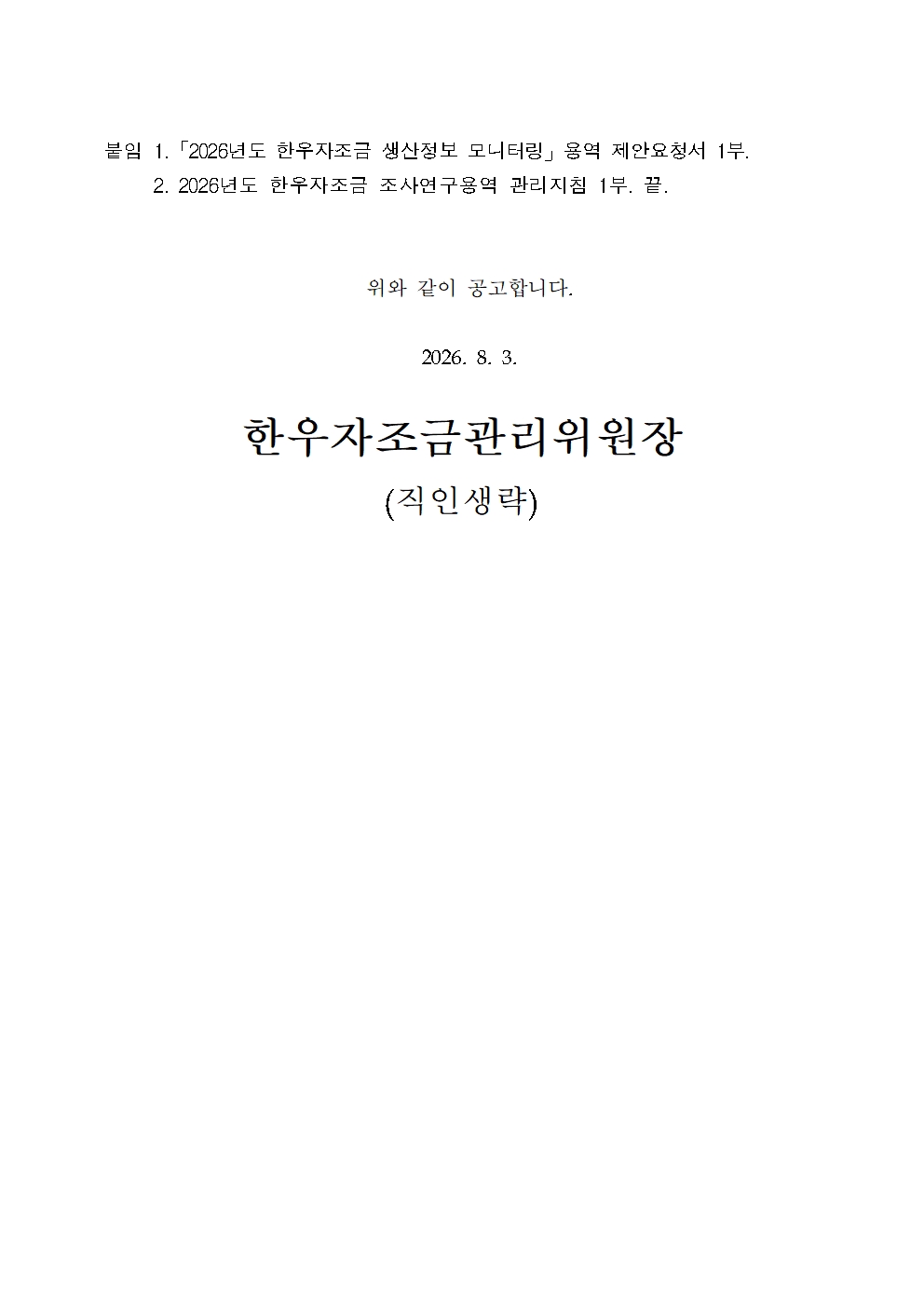 붙임 1.「2026년도 한우자조금 생산정보 모니터링」용역 제안요청서 1부.
2. 2026년도 한우자조금 조사연구용역 관리지침 1부. 끝.

위와 같이 공고합니다.

2026. 8. 3.

한우자조금관리위원장
(직인생략)